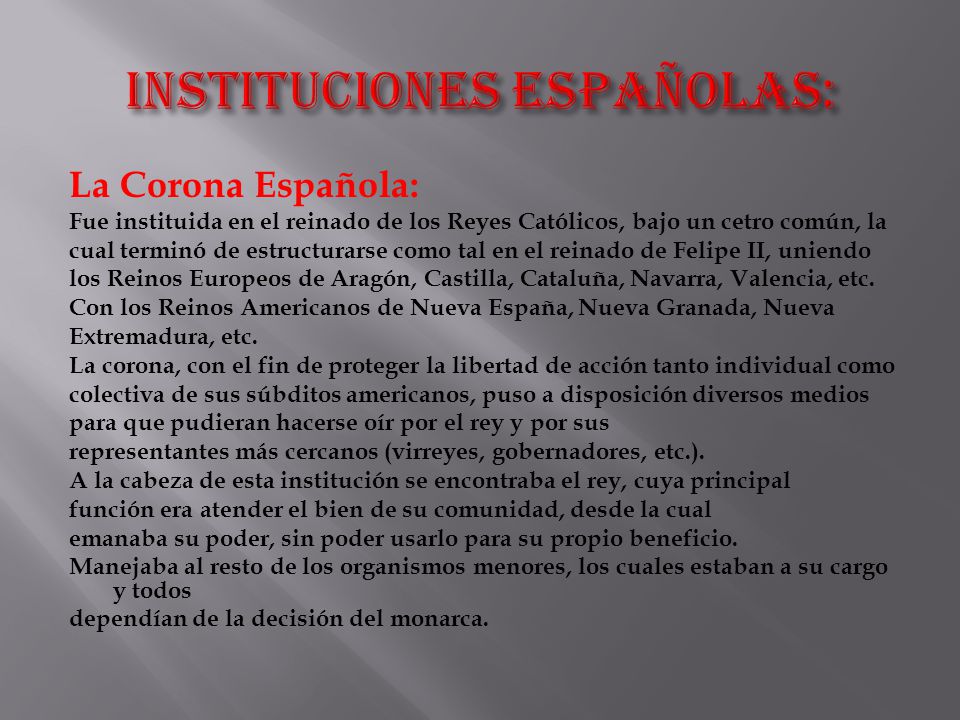 INSTITUCIONES ESPAÑOLAS:

La Corona Española:

Fue instituida en el reinado de los Reyes Católicos, bajo un cetro común, la cual terminó de estructurarse como tal en el reinado de Felipe II, uniendo los Reinos Europeos de Aragón, Castilla, Cataluña, Navarra, Valencia, etc. Con los Reinos Americanos de Nueva España, Nueva Granada, Nueva Extremadura, etc.

La corona, con el fin de proteger la libertad de acción tanto individual como colectiva de sus súbditos americanos, puso a disposición diversos medios para que pudieran hacerse oír por el rey y por sus representantes más cercanos (virreyes, gobernadores, etc.).

A la cabeza de esta institución se encontraba el rey, cuya principal función era atender el bien de su comunidad, desde la cual emanaba su poder, sin poder usarlo para su propio beneficio.

Manejaba al resto de los organismos menores, los cuales estaban a su cargo y todos dependían de la decisión del monarca.